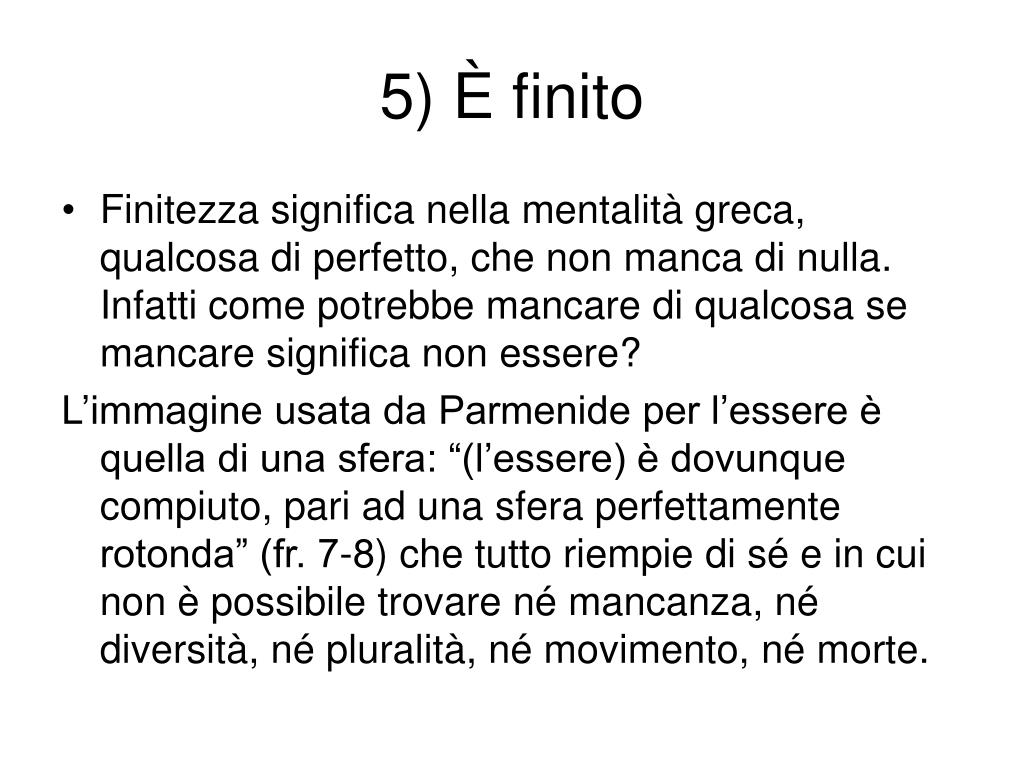 5) È finito

• Finitezza significa nella mentalità greca, qualcosa di perfetto, che non manca di nulla. Infatti come potrebbe mancare di qualcosa se mancare significa non essere?

L’immagine usata da Parmenide per l’essere è quella di una sfera: “(l’essere) è dovunque compiuto, pari ad una sfera perfettamente rotonda” (fr. 7-8) che tutto riempie di sé e in cui non è possibile trovare né mancanza, né diversità, né pluralità, né movimento, né morte.